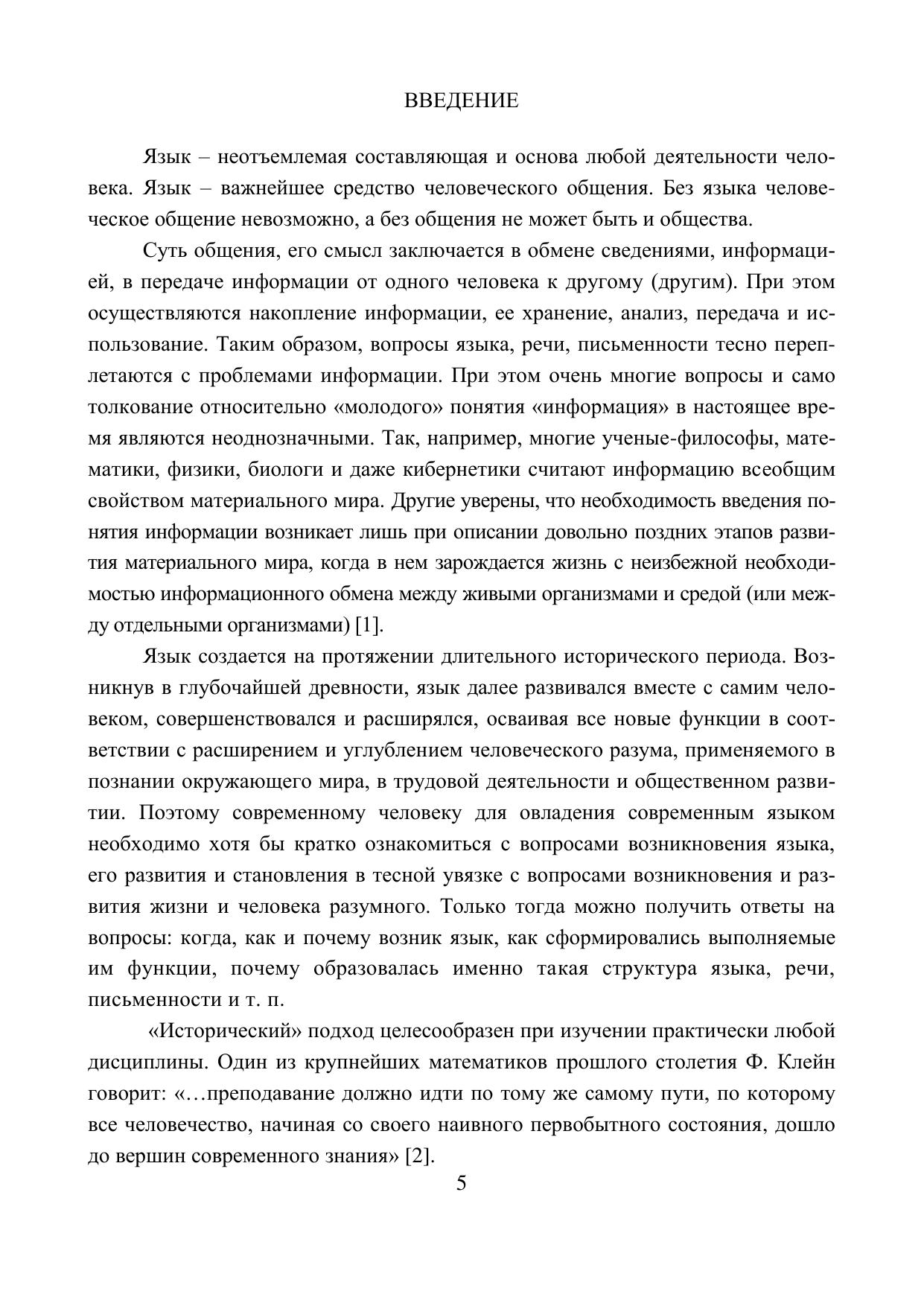 ВВЕДЕНИЕ

Язык – неотъемлемая составляющая и основа любой деятельности человека. Язык – важнейшее средство человеческого общения. Без языка человеческое общение невозможно, а без общения не может быть и общества.

Суть общения, его смысл заключается в обмене сведениями, информацией, в передаче информации от одного человека к другому (другим). При этом осуществляются накопление информации, ее хранение, анализ, передача и использование. Таким образом, вопросы языка, речи, письменности тесно переплетаются с проблемами информации. При этом очень многие вопросы и само толкование относительно «молодого» понятия «информация» в настоящее время являются неоднозначными. Так, например, многие ученые-философы, математики, физики, биологи и даже кибернетики считают информацию всеобщим свойством материального мира. Другие уверены, что необходимость введения понятия информации возникает лишь при описании довольно поздних этапов развития материального мира, когда в нем зарождается жизнь с неизбежной необходимостью информационного обмена между живыми организмами и средой (или между отдельными организмами) [1].

Язык создается на протяжении длительного исторического периода. Возникнув в глубочайшей древности, язык далее развивался вместе с самим человеком, совершенствовался и расширялся, осваивая все новые функции в соответствии с расширением и углублением человеческого разума, применяемого в познании окружающего мира, в трудовой деятельности и общественном развитии. Поэтому современному человеку для овладения современным языком необходимо хотя бы кратко ознакомиться с вопросами возникновения языка, его развития и становления в тесной увязке с вопросами возникновения и развития жизни и человека разумного. Только тогда можно получить ответы на вопросы: когда, как и почему возник язык, как сформировались выполняемые им функции, почему образовалась именно такая структура языка, речи, письменности и т. п.

«Исторический» подход целесообразен при изучении практически любой дисциплины. Один из крупнейших математиков прошлого столетия Ф. Клейн говорит: «…преподавание должно идти по тому же самому пути, по которому все человечество, начиная со своего наивного первобытного состояния, дошло до вершин современного знания» [2].

5